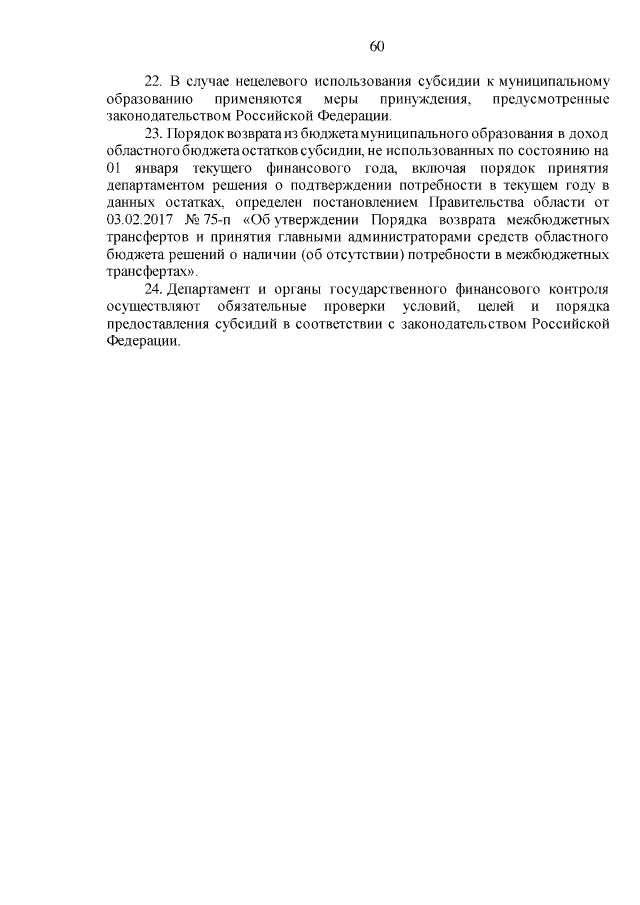 60

22. В случае нецелевого использования субсидии к муниципальному образованию применяются меры принуждения, предусмотренные законодательством Российской Федерации.

23. Порядок возврата из бюджета муниципального образования в доход областного бюджета остатков субсидии, не использованных по состоянию на 01 января текущего финансового года, включая порядок принятия департаментом решения о подтверждении потребности в текущем году в данных остатках, определен постановлением Правительства области от 03.02.2017 № 75-п «Об утверждении Порядка возврата межбюджетных трансфертов и принятия главными администраторами средств областного бюджета решений о наличии (об отсутствии) потребности в межбюджетных трансфертах».

24. Департамент и органы государственного финансового контроля осуществляют обязательные проверки условий, целей и порядка предоставления субсидий в соответствии с законодательством Российской Федерации.